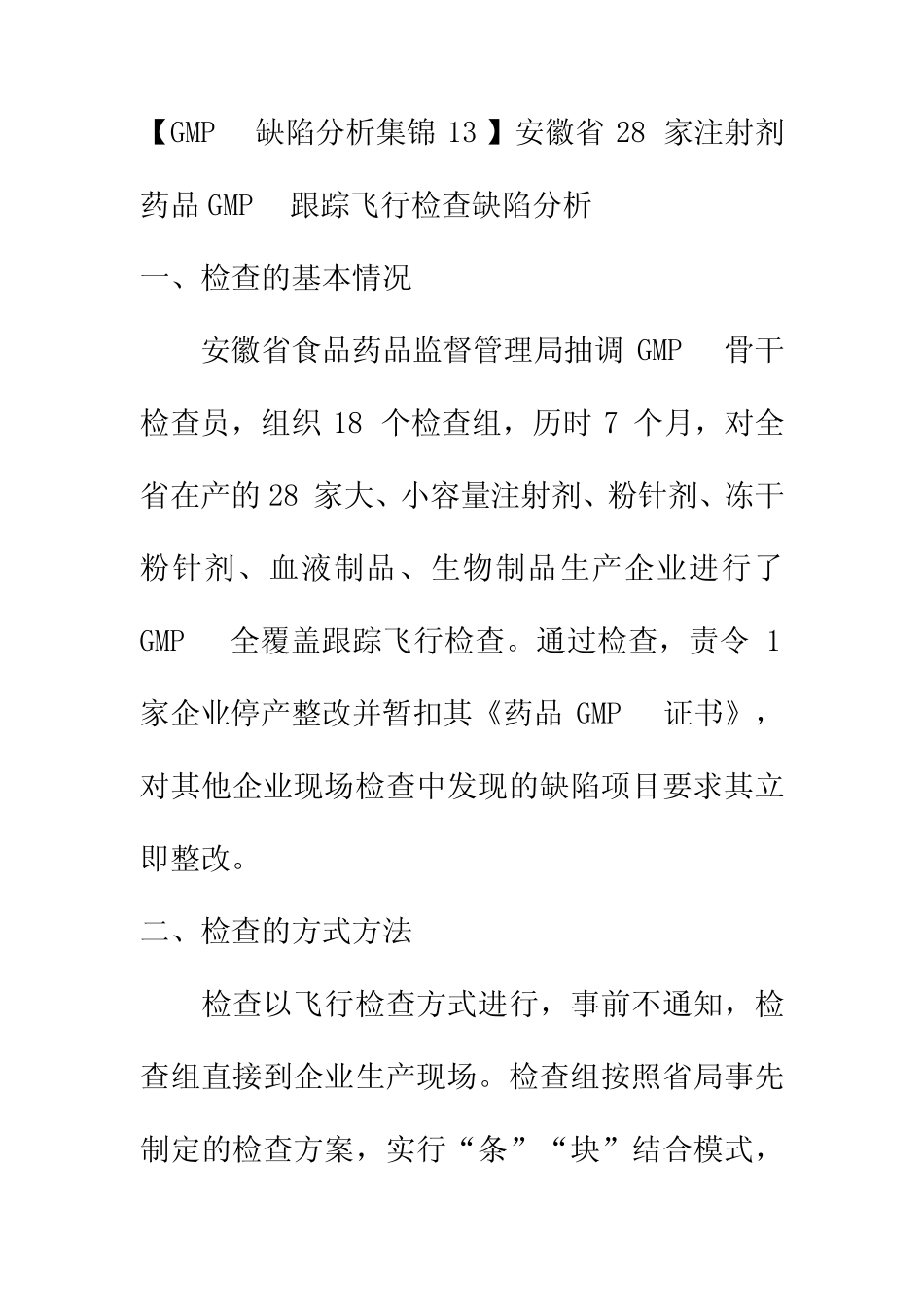 【GMP 缺陷分析集锦 13】安徽省 28 家注射剂药品 GMP 跟踪飞行检查缺陷分析

一、检查的基本情况

安徽省食品药品监督管理局抽调 GMP 骨干检查员，组织 18 个检查组，历时 7 个月，对全省在产的 28 家大、小容量注射剂、粉针剂、冻干粉针剂、血液制品、生物制品生产企业进行了 GMP 全覆盖跟踪飞行检查。通过检查，责令 1 家企业停产整改并暂扣其《药品 GMP 证书》，对其他企业现场检查中发现的缺陷项目要求其立即整改。

二、检查的方式方法

检查以飞行检查方式进行，事前不通知，检查组直接到企业生产现场。检查组按照省局事先制定的检查方案，实行“条”“块”结合模式，